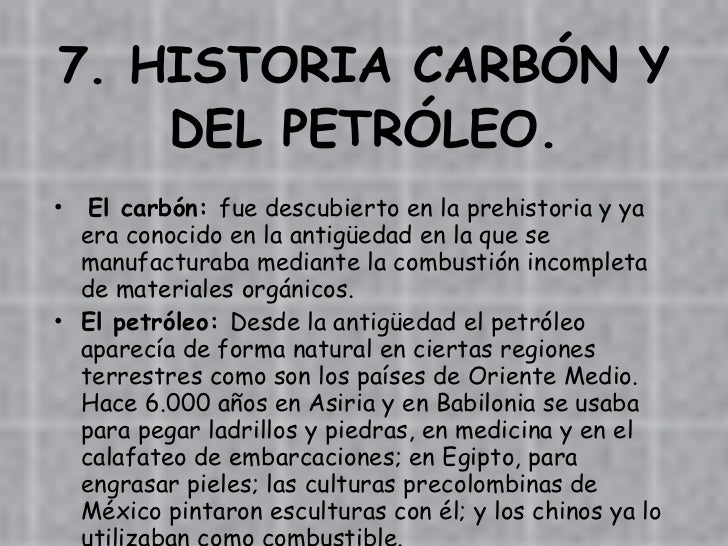 7. HISTORIA CARBÓN Y DEL PETRÓLEO.

• El carbón: fue descubierto en la prehistoria y ya era conocido en la antigüedad en la que se manufacturaba mediante la combustión incompleta de materiales orgánicos.

• El petróleo: Desde la antigüedad el petróleo aparecía de forma natural en ciertas regiones terrestres como son los países de Oriente Medio. Hace 6.000 años en Asiria y en Babilonia se usaba para pegar ladrillos y piedras, en medicina y en el calafateo de embarcaciones; en Egipto, para engrasar pieles; las culturas precolombinas de México pintaron esculturas con él; y los chinos ya lo utilizaban como combustible.